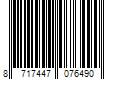 8 717447 076490